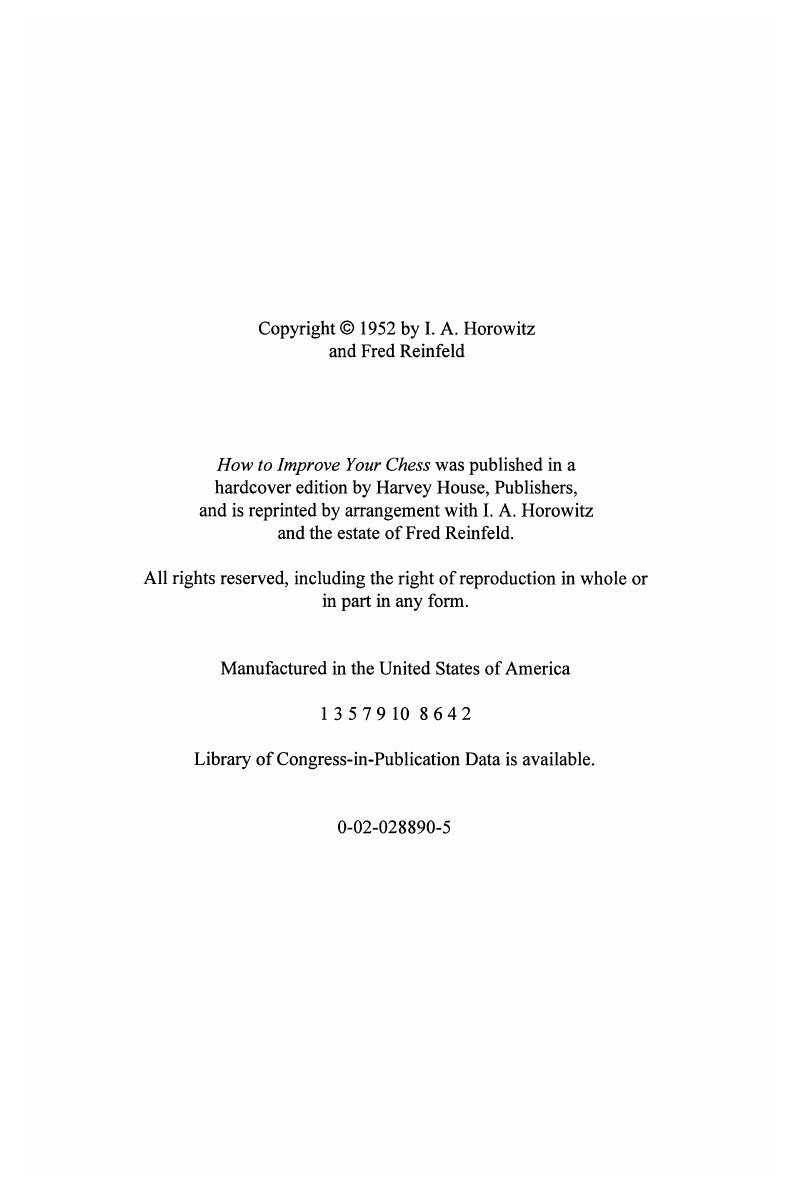 Copyright © 1952 by I. A. Horowitz and Fred Reinfeld

How to Improve Your Chess was published in a hardcover edition by Harvey House, Publishers, and is reprinted by arrangement with I. A. Horowitz and the estate of Fred Reinfeld.

All rights reserved, including the right of reproduction in whole or in part in any form.

Manufactured in the United States of America

1 3 5 7 9 10 8 6 4 2

Library of Congress-in-Publication Data is available.

0-02-028890-5